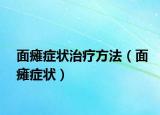 面瘫症状治疗方法（面瘫症状）